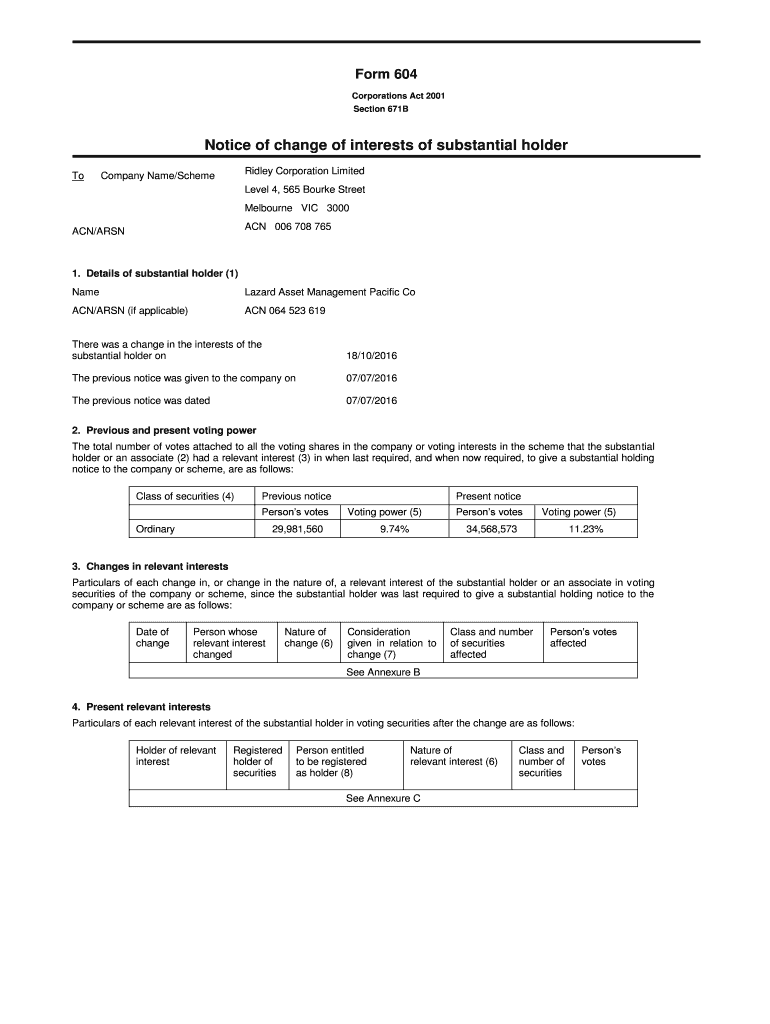 Form 604
Corporations Act 2001
Section 671B

Notice of change of interests of substantial holder

To Company Name/Scheme Ridley Corporation Limited
Level 4, 565 Bourke Street
Melbourne VIC 3000

ACN/ARSN ACN 006 708 765

1. Details of substantial holder (1)

Name Lazard Asset Management Pacific Co

ACN/ARSN (if applicable) ACN 064 523 619

There was a change in the interests of the substantial holder on 18/10/2016

The previous notice was given to the company on 07/07/2016

The previous notice was dated 07/07/2016

2. Previous and present voting power

The total number of votes attached to all the voting shares in the company or voting interests in the scheme that the substantial holder or an associate (2) had a relevant interest (3) in when last required, and when now required, to give a substantial holding notice to the company or scheme, are as follows:

| Class of securities (4) | Previous notice | | Present notice | |
|---|---|---|---|---|
| | Person's votes | Voting power (5) | Person's votes | Voting power (5) |
| Ordinary | 29,981,560 | 9.74% | 34,568,573 | 11.23% |

3. Changes in relevant interests

Particulars of each change in, or change in the nature of, a relevant interest of the substantial holder or an associate in voting securities of the company or scheme, since the substantial holder was last required to give a substantial holding notice to the company or scheme are as follows:

| Date of change | Person whose relevant interest changed | Nature of change (6) | Consideration given in relation to change (7) | Class and number of securities affected | Person's votes affected |
|---|---|---|---|---|---|
| See Annexure B | | | | | |

4. Present relevant interests

Particulars of each relevant interest of the substantial holder in voting securities after the change are as follows:

| Holder of relevant interest | Registered holder of securities | Person entitled to be registered as holder (8) | Nature of relevant interest (6) | Class and number of securities | Person's votes |
|---|---|---|---|---|---|
| See Annexure C | | | | | |